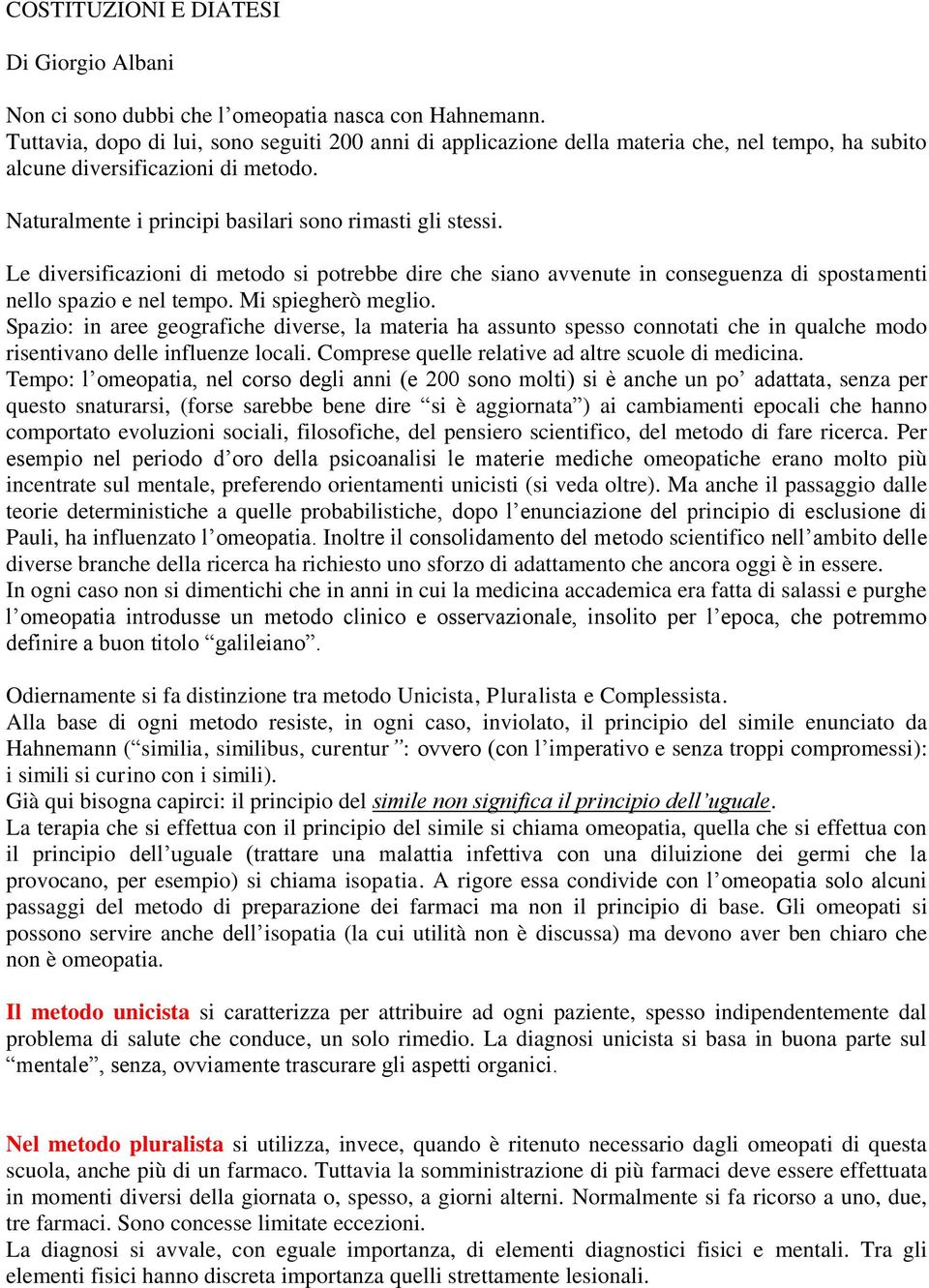 COSTITUZIONI E DIATESI

Di Giorgio Albani

Non ci sono dubbi che l’omeopatia nasca con Hahnemann.
Tuttavia, dopo di lui, sono seguiti 200 anni di applicazione della materia che, nel tempo, ha subito alcune diversificazioni di metodo.

Naturalmente i principi basilari sono rimasti gli stessi.

Le diversificazioni di metodo si potrebbe dire che siano avvenute in conseguenza di spostamenti nello spazio e nel tempo. Mi spiegherò meglio.
Spazio: in aree geografiche diverse, la materia ha assunto spesso connotati che in qualche modo risentivano delle influenze locali. Comprese quelle relative ad altre scuole di medicina.
Tempo: l’omeopatia, nel corso degli anni (e 200 sono molti) si è anche un po’ adattata, senza per questo snaturarsi, (forse sarebbe bene dire “si è aggiornata”) ai cambiamenti epocali che hanno comportato evoluzioni sociali, filosofiche, del pensiero scientifico, del metodo di fare ricerca. Per esempio nel periodo d’oro della psicoanalisi le materie mediche omeopatiche erano molto più incentrate sul mentale, preferendo orientamenti unicisti (si veda oltre). Ma anche il passaggio dalle teorie deterministiche a quelle probabilistiche, dopo l’enunciazione del principio di esclusione di Pauli, ha influenzato l’omeopatia. Inoltre il consolidamento del metodo scientifico nell’ambito delle diverse branche della ricerca ha richiesto uno sforzo di adattamento che ancora oggi è in essere.
In ogni caso non si dimentichi che in anni in cui la medicina accademica era fatta di salassi e purghe l’omeopatia introdusse un metodo clinico e osservazionale, insolito per l’epoca, che potremmo definire a buon titolo “galileiano”.

Odiernamente si fa distinzione tra metodo Unicista, Pluralista e Complessista.
Alla base di ogni metodo resiste, in ogni caso, inviolato, il principio del simile enunciato da Hahnemann (“similia, similibus, curentur”: ovvero (con l’imperativo e senza troppi compromessi): i simili si curino con i simili).
Già qui bisogna capirci: il principio del simile non significa il principio dell’uguale.
La terapia che si effettua con il principio del simile si chiama omeopatia, quella che si effettua con il principio dell’uguale (trattare una malattia infettiva con una diluizione dei germi che la provocano, per esempio) si chiama isopatia. A rigore essa condivide con l’omeopatia solo alcuni passaggi del metodo di preparazione dei farmaci ma non il principio di base. Gli omeopati si possono servire anche dell’isopatia (la cui utilità non è discussa) ma devono aver ben chiaro che non è omeopatia.

Il metodo unicista si caratterizza per attribuire ad ogni paziente, spesso indipendentemente dal problema di salute che conduce, un solo rimedio. La diagnosi unicista si basa in buona parte sul “mentale”, senza, ovviamente trascurare gli aspetti organici.

Nel metodo pluralista si utilizza, invece, quando è ritenuto necessario dagli omeopati di questa scuola, anche più di un farmaco. Tuttavia la somministrazione di più farmaci deve essere effettuata in momenti diversi della giornata o, spesso, a giorni alterni. Normalmente si fa ricorso a uno, due, tre farmaci. Sono concesse limitate eccezioni.
La diagnosi si avvale, con eguale importanza, di elementi diagnostici fisici e mentali. Tra gli elementi fisici hanno discreta importanza quelli strettamente lesionali.